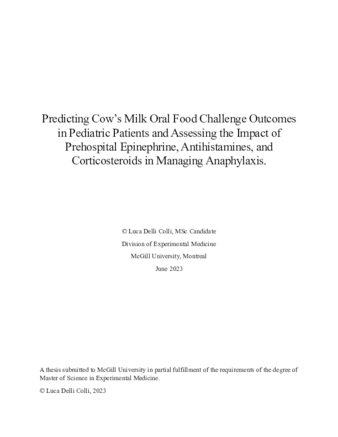 Predicting Cow's Milk Oral Food Challenge Outcomes in Pediatric Patients and Assessing the Impact of Prehospital Epinephrine, Antihistamines, and Corticosteroids in Managing Anaphylaxis.

© Luca Delli Colli, MSc Candidate
Division of Experimental Medicine
McGill University, Montreal
June 2023

A thesis submitted to McGill University in partial fulfillment of the requirements of the degree of Master of Science in Experimental Medicine.

© Luca Delli Colli, 2023